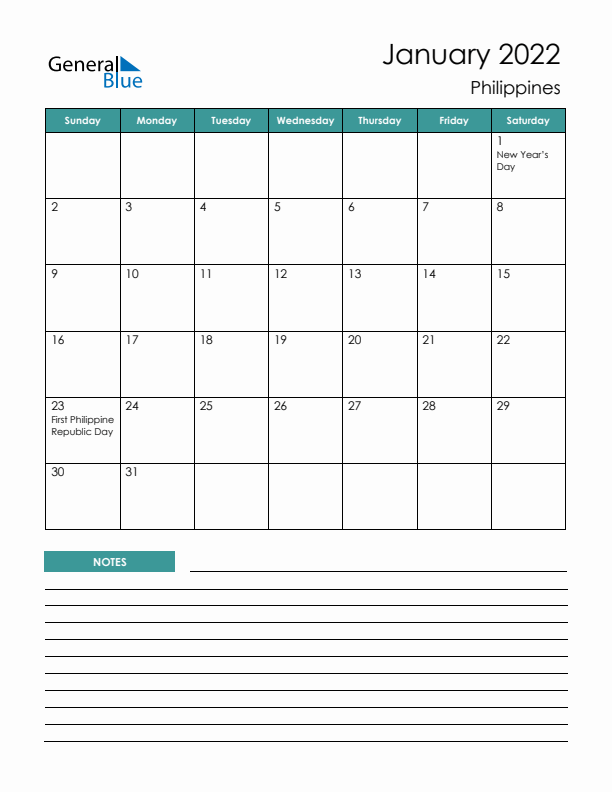 General Blue

January 2022

Philippines

| Sunday | Monday | Tuesday | Wednesday | Thursday | Friday | Saturday |
|---|---|---|---|---|---|---|
| | | | | | | 1 New Year's Day |
| 2 | 3 | 4 | 5 | 6 | 7 | 8 |
| 9 | 10 | 11 | 12 | 13 | 14 | 15 |
| 16 | 17 | 18 | 19 | 20 | 21 | 22 |
| 23 First Philippine Republic Day | 24 | 25 | 26 | 27 | 28 | 29 |
| 30 | 31 | | | | | |

NOTES